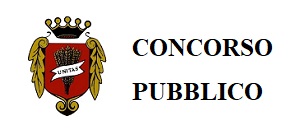 UNITAS

CONCORSO

PUBBLICO